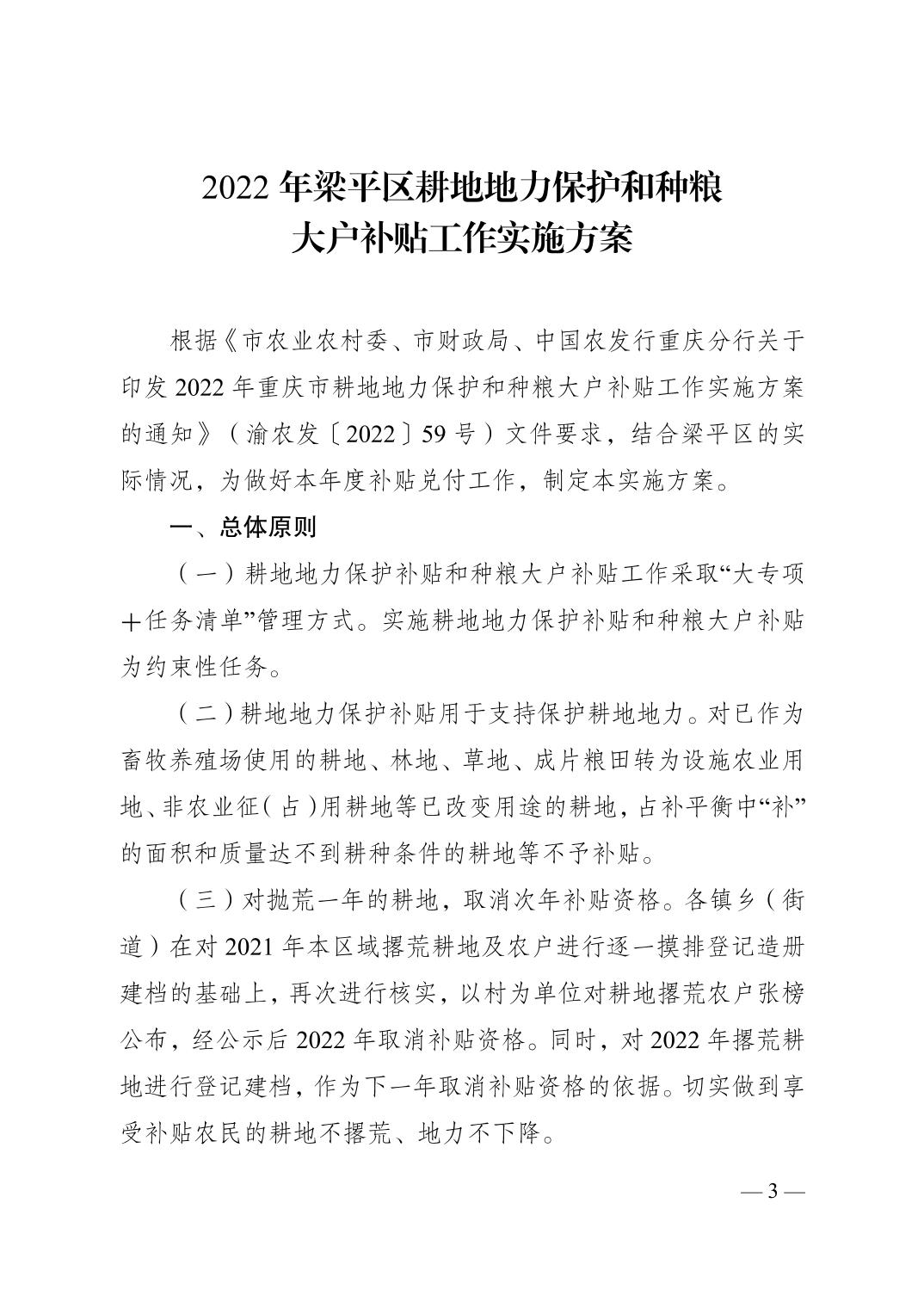 2022 年梁平区耕地地力保护和种粮大户补贴工作实施方案

根据《市农业农村委、市财政局、中国农发行重庆分行关于印发 2022 年重庆市耕地地力保护和种粮大户补贴工作实施方案的通知》（渝农发〔2022〕59 号）文件要求，结合梁平区的实际情况，为做好本年度补贴兑付工作，制定本实施方案。

一、总体原则

（一）耕地地力保护补贴和种粮大户补贴工作采取“大专项＋任务清单”管理方式。实施耕地地力保护补贴和种粮大户补贴为约束性任务。

（二）耕地地力保护补贴用于支持保护耕地地力。对已作为畜牧养殖场使用的耕地、林地、草地、成片粮田转为设施农业用地、非农业征（占）用耕地等已改变用途的耕地，占补平衡中“补”的面积和质量达不到耕种条件的耕地等不予补贴。

（三）对抛荒一年的耕地，取消次年补贴资格。各镇乡（街道）在对 2021 年本区域撂荒耕地及农户进行逐一摸排登记造册建档的基础上，再次进行核实，以村为单位对耕地撂荒农户张榜公布，经公示后 2022 年取消补贴资格。同时，对 2022 年撂荒耕地进行登记建档，作为下一年取消补贴资格的依据。切实做到享受补贴农民的耕地不撂荒、地力不下降。

— 3 —